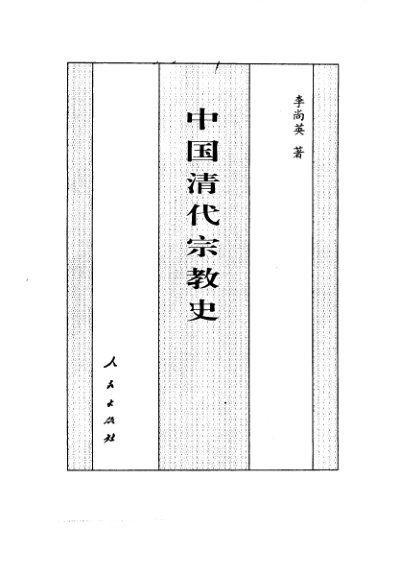 李尚英 著

中国清代宗教史

人民出版社